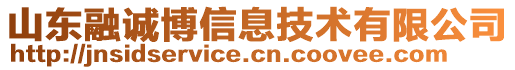 山东融诚博信息技术有限公司
http://jnsidservice.cn.coovee.com